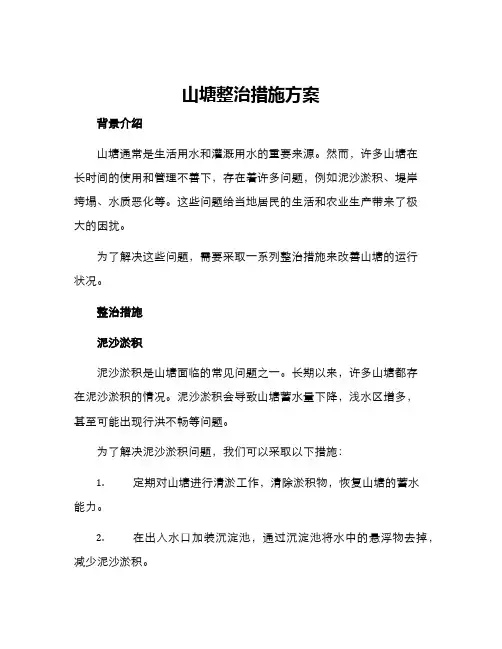 山塘整治措施方案

背景介绍

山塘通常是生活用水和灌溉用水的重要来源。然而，许多山塘在长时间的使用和管理不善下，存在着许多问题，例如泥沙淤积、堤岸垮塌、水质恶化等。这些问题给当地居民的生活和农业生产带来了极大的困扰。

为了解决这些问题，需要采取一系列整治措施来改善山塘的运行状况。

整治措施

泥沙淤积

泥沙淤积是山塘面临的常见问题之一。长期以来，许多山塘都存在泥沙淤积的情况。泥沙淤积会导致山塘蓄水量下降，浅水区增多，甚至可能出现行洪不畅等问题。

为了解决泥沙淤积问题，我们可以采取以下措施：

1. 定期对山塘进行清淤工作，清除淤积物，恢复山塘的蓄水能力。

2. 在出入水口加装沉淀池，通过沉淀池将水中的悬浮物去掉，减少泥沙淤积。